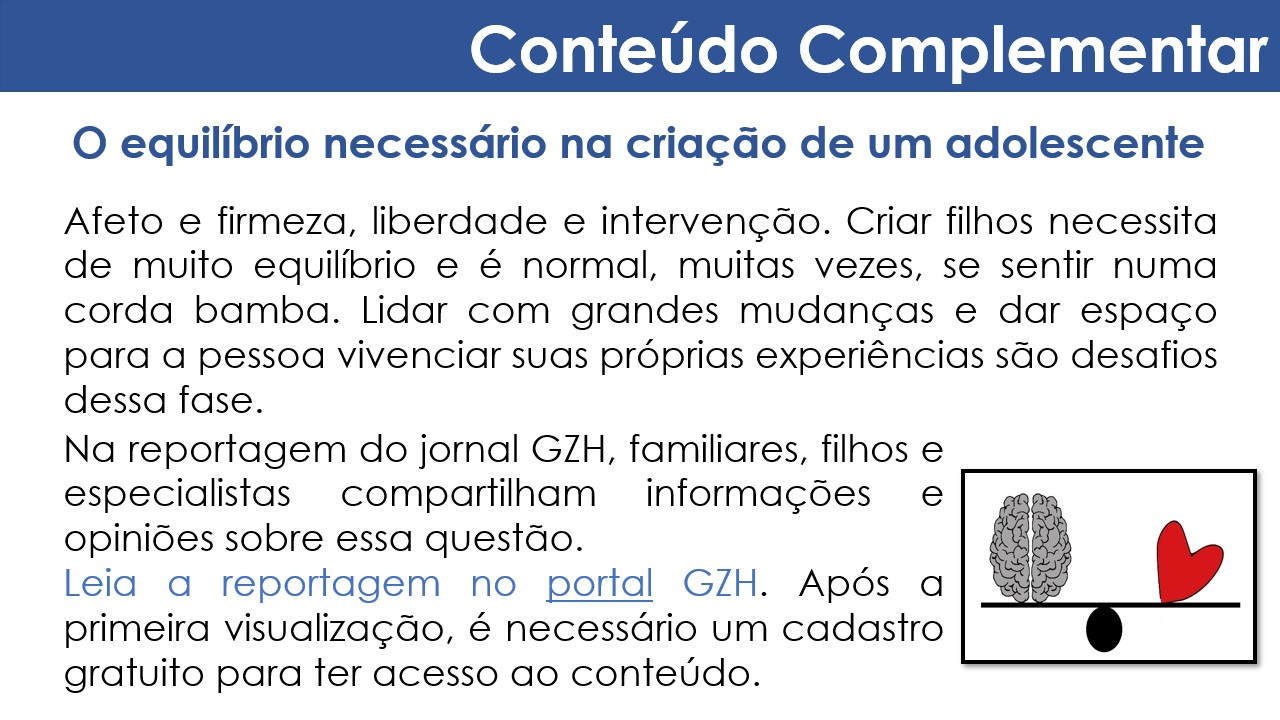 Conteúdo Complementar

O equilíbrio necessário na criação de um adolescente

Afeto e firmeza, liberdade e intervenção. Criar filhos necessita de muito equilíbrio e é normal, muitas vezes, se sentir numa corda bamba. Lidar com grandes mudanças e dar espaço para a pessoa vivenciar suas próprias experiências são desafios dessa fase.

Na reportagem do jornal GZH, familiares, filhos e especialistas compartilham informações e opiniões sobre essa questão.

Leia a reportagem no portal GZH. Após a primeira visualização, é necessário um cadastro gratuito para ter acesso ao conteúdo.